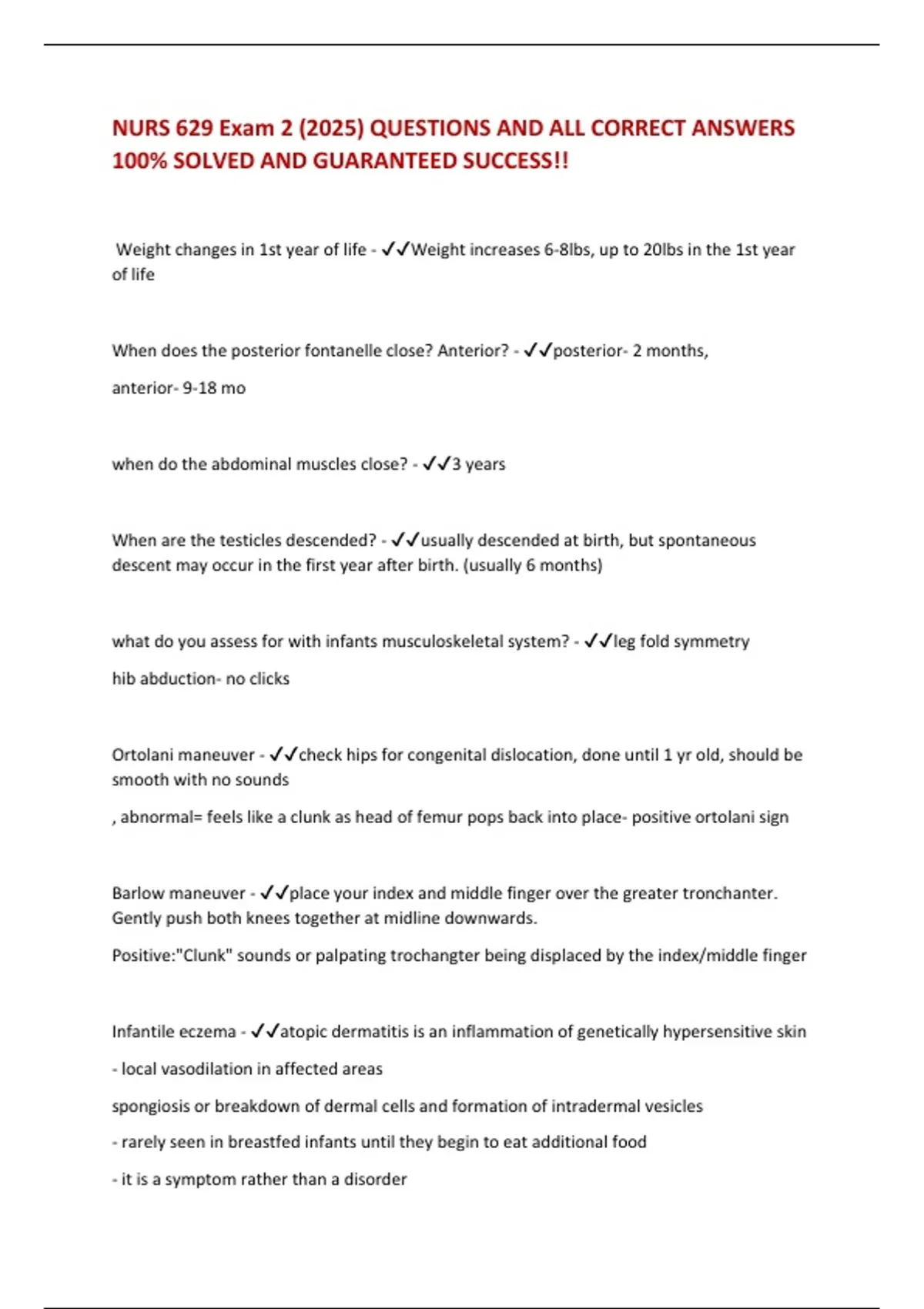 NURS 629 Exam 2 (2025) QUESTIONS AND ALL CORRECT ANSWERS 100% SOLVED AND GUARANTEED SUCCESS!!

Weight changes in 1st year of life - ✓✓Weight increases 6-8lbs, up to 20lbs in the 1st year of life

When does the posterior fontanelle close? Anterior? - ✓✓posterior- 2 months,

anterior- 9-18 mo

when do the abdominal muscles close? - ✓✓3 years

When are the testicles descended? - ✓✓usually descended at birth, but spontaneous descent may occur in the first year after birth. (usually 6 months)

what do you assess for with infants musculoskeletal system? - ✓✓leg fold symmetry

hib abduction- no clicks

Ortolani maneuver - ✓✓check hips for congenital dislocation, done until 1 yr old, should be smooth with no sounds

, abnormal= feels like a clunk as head of femur pops back into place- positive ortolani sign

Barlow maneuver - ✓✓place your index and middle finger over the greater tronchanter. Gently push both knees together at midline downwards.

Positive:"Clunk" sounds or palpating trochangter being displaced by the index/middle finger

Infantile eczema - ✓✓atopic dermatitis is an inflammation of genetically hypersensitive skin

- local vasodilation in affected areas

spongiosis or breakdown of dermal cells and formation of intradermal vesicles

- rarely seen in breastfed infants until they begin to eat additional food

- it is a symptom rather than a disorder